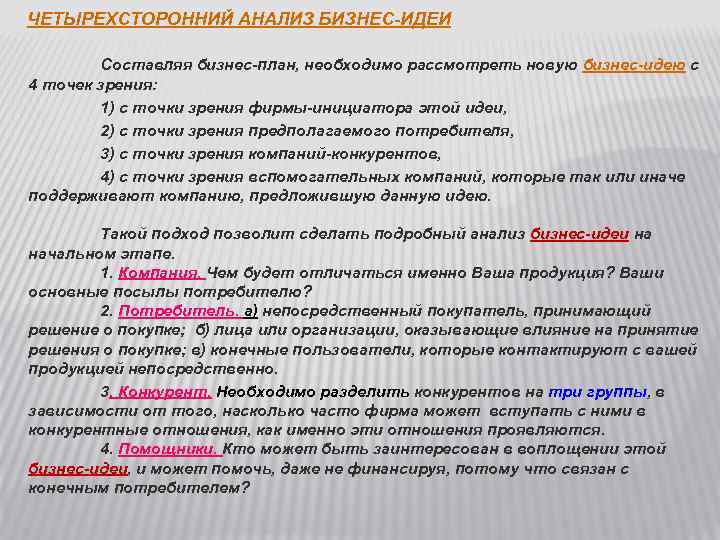 ЧЕТЫРЕХСТОРОННИЙ АНАЛИЗ БИЗНЕС-ИДЕИ

Составляя бизнес-план, необходимо рассмотреть новую бизнес-идею с 4 точек зрения:

1) с точки зрения фирмы-инициатора этой идеи,

2) с точки зрения предполагаемого потребителя,

3) с точки зрения компаний-конкурентов,

4) с точки зрения вспомогательных компаний, которые так или иначе поддерживают компанию, предложившую данную идею.

Такой подход позволит сделать подробный анализ бизнес-идеи на начальном этапе.

1. Компания. Чем будет отличаться именно Ваша продукция? Ваши основные посылы потребителю?

2. Потребитель. а) непосредственный покупатель, принимающий решение о покупке; б) лица или организации, оказывающие влияние на принятие решения о покупке; в) конечные пользователи, которые контактируют с вашей продукцией непосредственно.

3. Конкурент. Необходимо разделить конкурентов на три группы, в зависимости от того, насколько часто фирма может вступать с ними в конкурентные отношения, как именно эти отношения проявляются.

4. Помощники. Кто может быть заинтересован в воплощении этой бизнес-идеи, и может помочь, даже не финансируя, потому что связан с конечным потребителем?